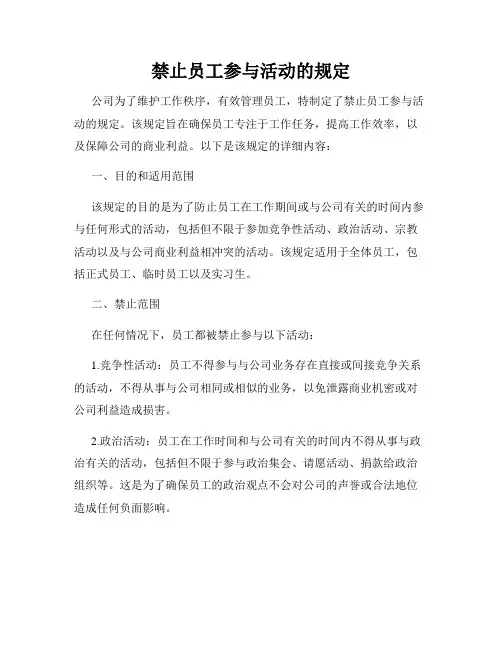 禁止员工参与活动的规定

公司为了维护工作秩序，有效管理员工，特制定了禁止员工参与活动的规定。该规定旨在确保员工专注于工作任务，提高工作效率，以及保障公司的商业利益。以下是该规定的详细内容：

一、目的和适用范围

该规定的目的是为了防止员工在工作期间或与公司有关的时间内参与任何形式的活动，包括但不限于参加竞争性活动、政治活动、宗教活动以及与公司商业利益相冲突的活动。该规定适用于全体员工，包括正式员工、临时员工以及实习生。

二、禁止范围

在任何情况下，员工都被禁止参与以下活动：

1.竞争性活动：员工不得参与与公司业务存在直接或间接竞争关系的活动，不得从事与公司相同或相似的业务，以免泄露商业机密或对公司利益造成损害。

2.政治活动：员工在工作时间和与公司有关的时间内不得从事与政治有关的活动，包括但不限于参与政治集会、请愿活动、捐款给政治组织等。这是为了确保员工的政治观点不会对公司的声誉或合法地位造成任何负面影响。